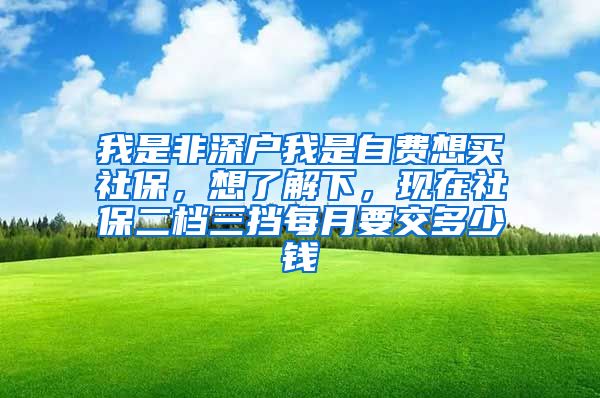 我是非深户我是自费想买社保，想了解下，现在社保二档三挡每月要交多少钱